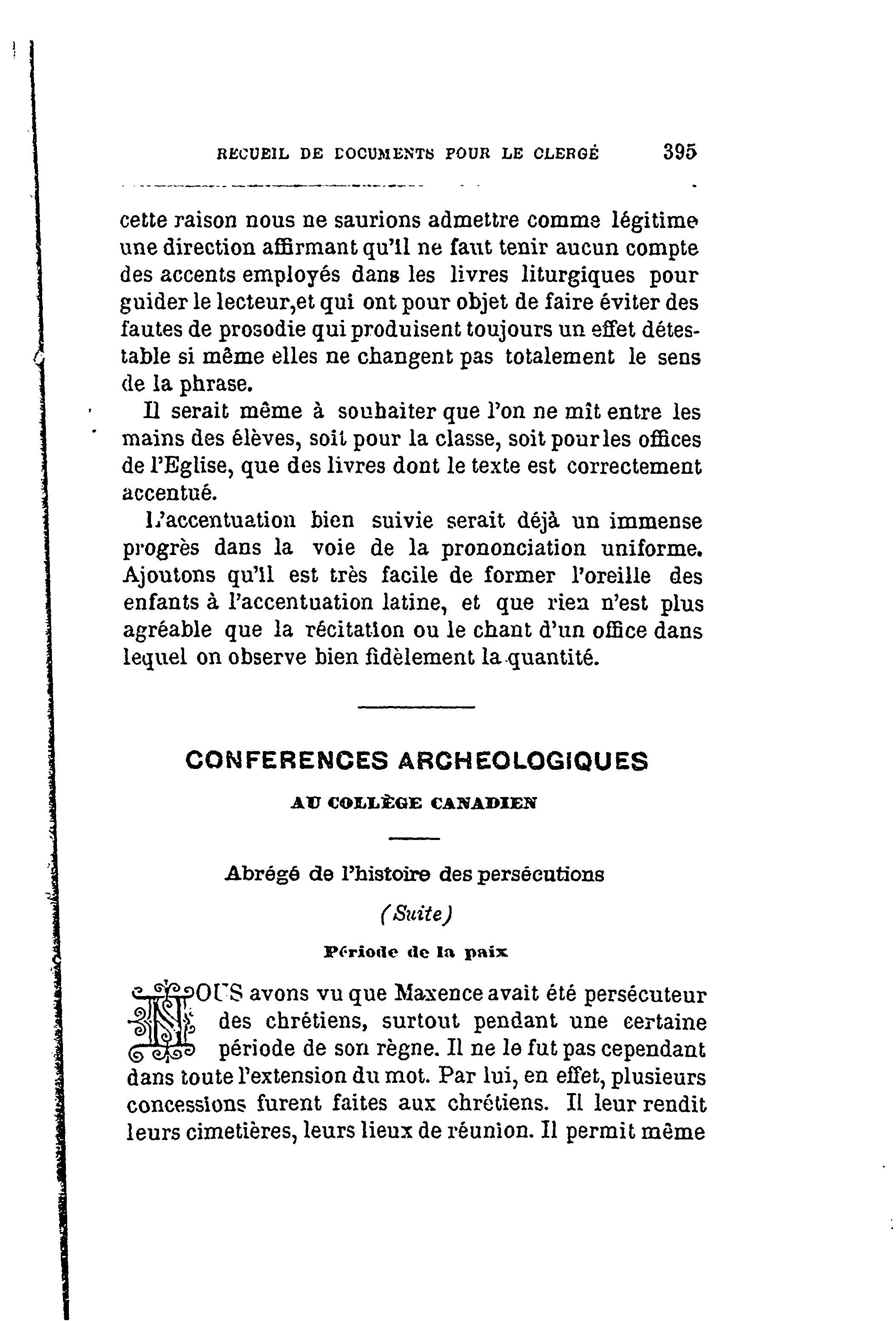 RECUEIL DE DOCUMENTS POUR LE CLERGÉ 395

cette raison nous ne saurions admettre comme légitime une direction affirmant qu'il ne faut tenir aucun compte des accents employés dans les livres liturgiques pour guider le lecteur,et qui ont pour objet de faire éviter des fautes de prosodie qui produisent toujours un effet détestable si même elles ne changent pas totalement le sens de la phrase.

Il serait même à souhaiter que l'on ne mît entre les mains des élèves, soit pour la classe, soit pour les offices de l'Eglise, que des livres dont le texte est correctement accentué.

L'accentuation bien suivie serait déjà un immense progrès dans la voie de la prononciation uniforme. Ajoutons qu'il est très facile de former l'oreille des enfants à l'accentuation latine, et que rien n'est plus agréable que la récitation ou le chant d'un office dans lequel on observe bien fidèlement la quantité.

CONFERENCES ARCHEOLOGIQUES

AU COLLÈGE CANADIEN

Abrégé de l'histoire des persécutions

(Suite)

Période de la paix

NOUS avons vu que Maxence avait été persécuteur des chrétiens, surtout pendant une certaine période de son règne. Il ne le fut pas cependant dans toute l'extension du mot. Par lui, en effet, plusieurs concessions furent faites aux chrétiens. Il leur rendit leurs cimetières, leurs lieux de réunion. Il permit même